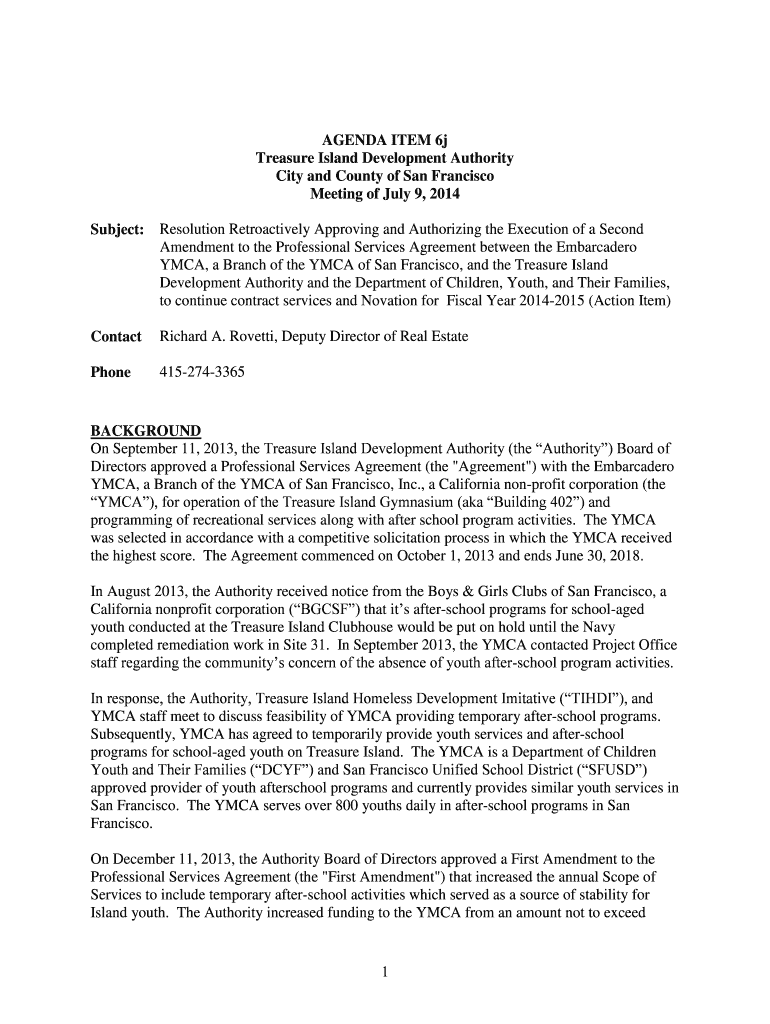 AGENDA ITEM 6j
Treasure Island Development Authority
City and County of San Francisco
Meeting of July 9, 2014

Subject: Resolution Retroactively Approving and Authorizing the Execution of a Second Amendment to the Professional Services Agreement between the Embarcadero YMCA, a Branch of the YMCA of San Francisco, and the Treasure Island Development Authority and the Department of Children, Youth, and Their Families, to continue contract services and Novation for Fiscal Year 2014-2015 (Action Item)

Contact Richard A. Rovetti, Deputy Director of Real Estate

Phone 415-274-3365

BACKGROUND
On September 11, 2013, the Treasure Island Development Authority (the “Authority”) Board of Directors approved a Professional Services Agreement (the "Agreement") with the Embarcadero YMCA, a Branch of the YMCA of San Francisco, Inc., a California non-profit corporation (the “YMCA”), for operation of the Treasure Island Gymnasium (aka “Building 402”) and programming of recreational services along with after school program activities. The YMCA was selected in accordance with a competitive solicitation process in which the YMCA received the highest score. The Agreement commenced on October 1, 2013 and ends June 30, 2018.

In August 2013, the Authority received notice from the Boys & Girls Clubs of San Francisco, a California nonprofit corporation (“BGCSF”) that it’s after-school programs for school-aged youth conducted at the Treasure Island Clubhouse would be put on hold until the Navy completed remediation work in Site 31. In September 2013, the YMCA contacted Project Office staff regarding the community’s concern of the absence of youth after-school program activities.

In response, the Authority, Treasure Island Homeless Development Imitative (“TIHDI”), and YMCA staff meet to discuss feasibility of YMCA providing temporary after-school programs. Subsequently, YMCA has agreed to temporarily provide youth services and after-school programs for school-aged youth on Treasure Island. The YMCA is a Department of Children Youth and Their Families (“DCYF”) and San Francisco Unified School District (“SFUSD”) approved provider of youth afterschool programs and currently provides similar youth services in San Francisco. The YMCA serves over 800 youths daily in after-school programs in San Francisco.

On December 11, 2013, the Authority Board of Directors approved a First Amendment to the Professional Services Agreement (the "First Amendment") that increased the annual Scope of Services to include temporary after-school activities which served as a source of stability for Island youth. The Authority increased funding to the YMCA from an amount not to exceed

1